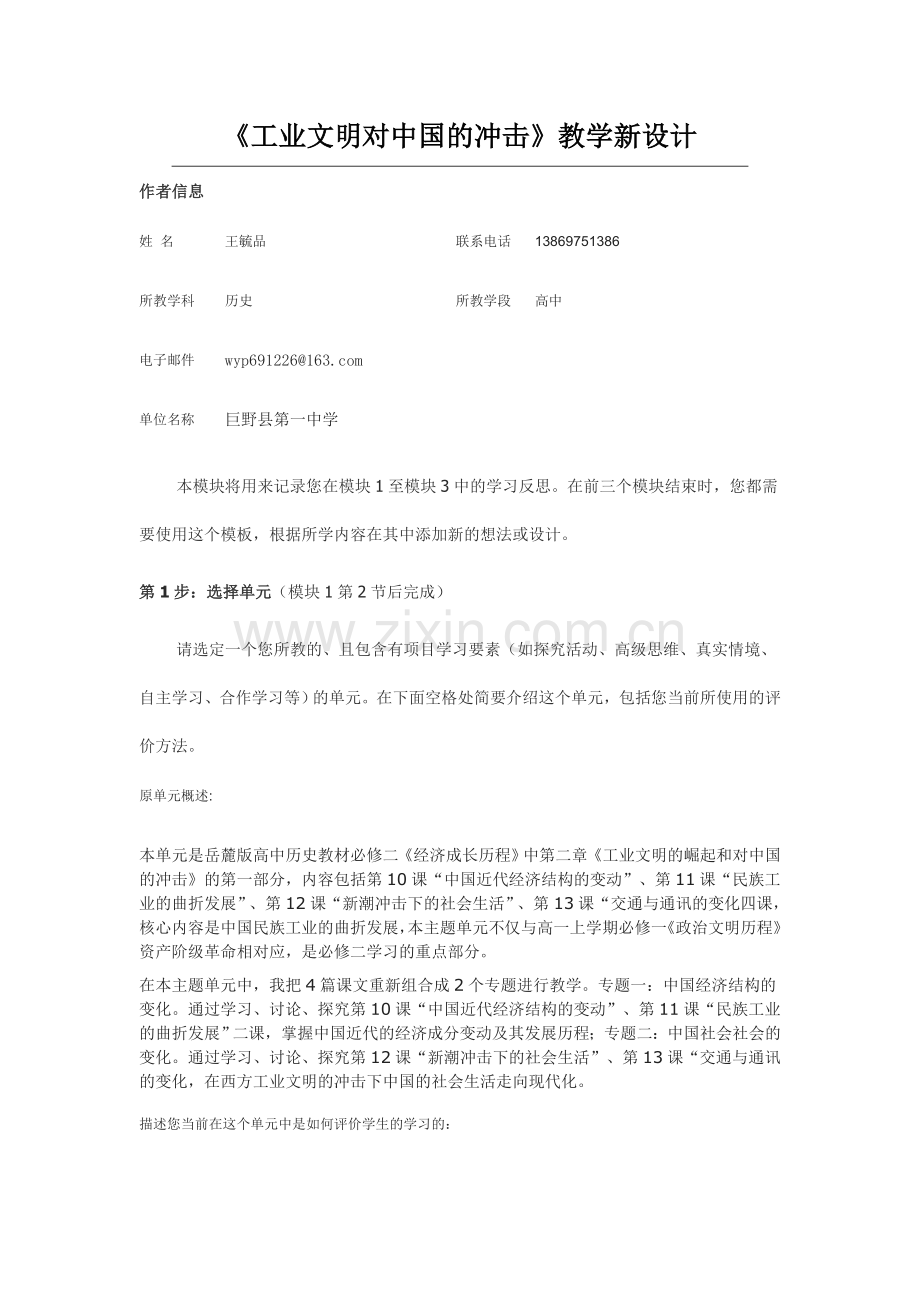 《工业文明对中国的冲击》教学新设计

作者信息

姓 名 王毓品 联系电话 13869751386

所教学科 历史 所教学段 高中

电子邮件 wyp691226@163.com

单位名称 巨野县第一中学

本模块将用来记录您在模块1至模块3中的学习反思。在前三个模块结束时，您都需要使用这个模板，根据所学内容在其中添加新的想法或设计。

第1步：选择单元（模块1第2节后完成）

请选定一个您所教的、且包含有项目学习要素（如探究活动、高级思维、真实情境、自主学习、合作学习等）的单元。在下面空格处简要介绍这个单元，包括您当前所使用的评价方法。

原单元概述:

本单元是岳麓版高中历史教材必修二《经济成长历程》中第二章《工业文明的崛起和对中国的冲击》的第一部分，内容包括第10课“中国近代经济结构的变动”、第11课“民族工业的曲折发展”、第12课“新潮冲击下的社会生活”、第13课“交通与通讯的变化四课，核心内容是中国民族工业的曲折发展，本主题单元不仅与高一上学期必修一《政治文明历程》资产阶级革命相对应，是必修二学习的重点部分。

在本主题单元中，我把4篇课文重新组合成2个专题进行教学。专题一：中国经济结构的变化。通过学习、讨论、探究第10课“中国近代经济结构的变动”、第11课“民族工业的曲折发展”二课，掌握中国近代的经济成分变动及其发展历程；专题二：中国社会社会的变化。通过学习、讨论、探究第12课“新潮冲击下的社会生活”、第13课“交通与通讯的变化，在西方工业文明的冲击下中国的社会生活走向现代化。

描述您当前在这个单元中是如何评价学生的学习的：

www.zixin.com.cn